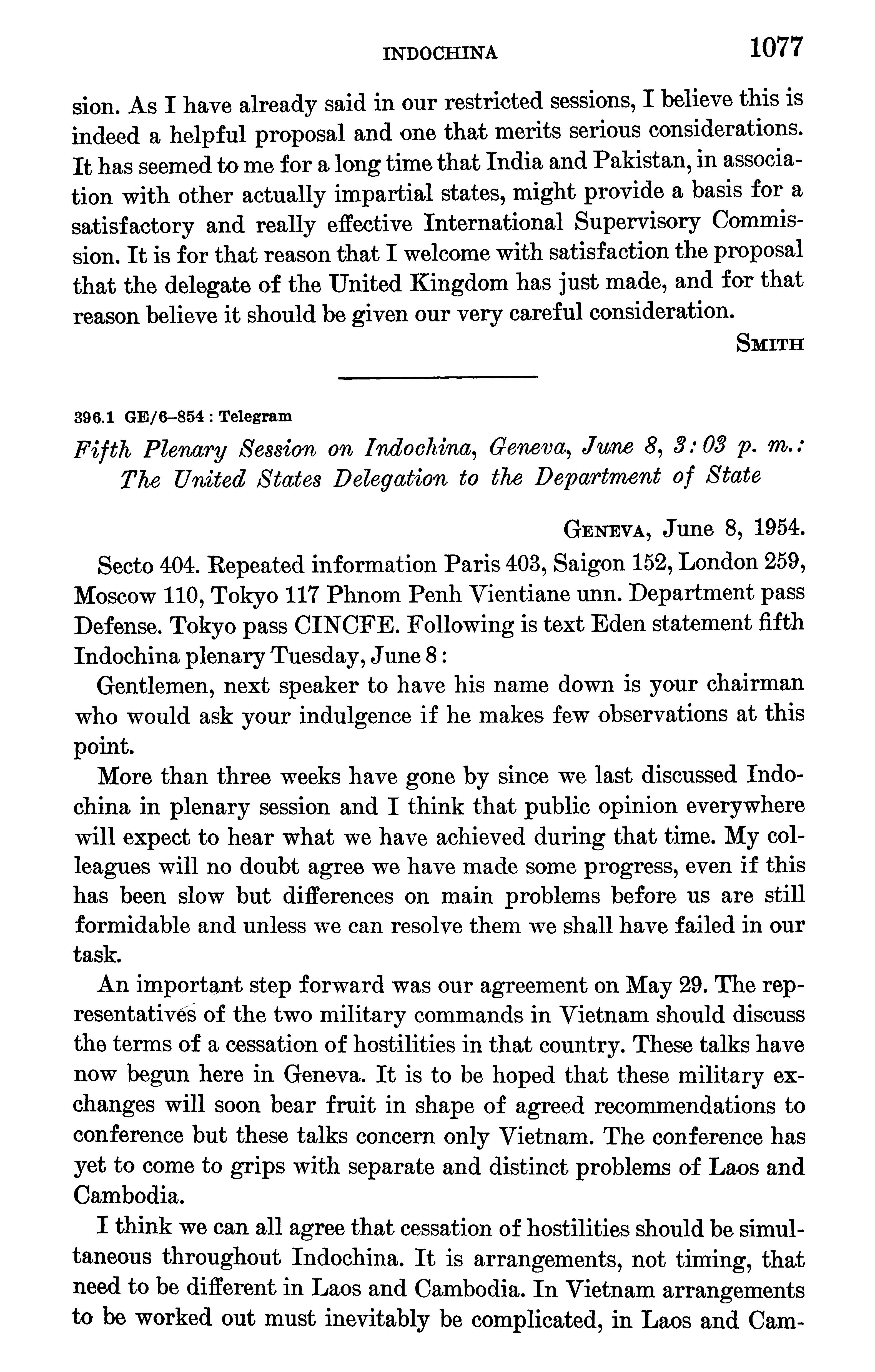 INDOCHINA 1077

sion. As I have already said in our restricted sessions, I believe this is indeed a helpful proposal and one that merits serious considerations. It has seemed to me for a long time that India and Pakistan, in association with other actually impartial states, might provide a basis for a satisfactory and really effective International Supervisory Commission. It is for that reason that I welcome with satisfaction the proposal that the delegate of the United Kingdom has just made, and for that reason believe it should be given our very careful consideration.

SMITH

396.1 GE/6–854 : Telegram

Fifth Plenary Session on Indochina, Geneva, June 8, 3:03 p. m.: The United States Delegation to the Department of State

GENEVA, June 8, 1954.

Secto 404. Repeated information Paris 403, Saigon 152, London 259, Moscow 110, Tokyo 117 Phnom Penh Vientiane unn. Department pass Defense. Tokyo pass CINCFE. Following is text Eden statement fifth Indochina plenary Tuesday, June 8:

Gentlemen, next speaker to have his name down is your chairman who would ask your indulgence if he makes few observations at this point.

More than three weeks have gone by since we last discussed Indochina in plenary session and I think that public opinion everywhere will expect to hear what we have achieved during that time. My colleagues will no doubt agree we have made some progress, even if this has been slow but differences on main problems before us are still formidable and unless we can resolve them we shall have failed in our task.

An important step forward was our agreement on May 29. The representatives of the two military commands in Vietnam should discuss the terms of a cessation of hostilities in that country. These talks have now begun here in Geneva. It is to be hoped that these military exchanges will soon bear fruit in shape of agreed recommendations to conference but these talks concern only Vietnam. The conference has yet to come to grips with separate and distinct problems of Laos and Cambodia.

I think we can all agree that cessation of hostilities should be simultaneous throughout Indochina. It is arrangements, not timing, that need to be different in Laos and Cambodia. In Vietnam arrangements to be worked out must inevitably be complicated, in Laos and Cam-